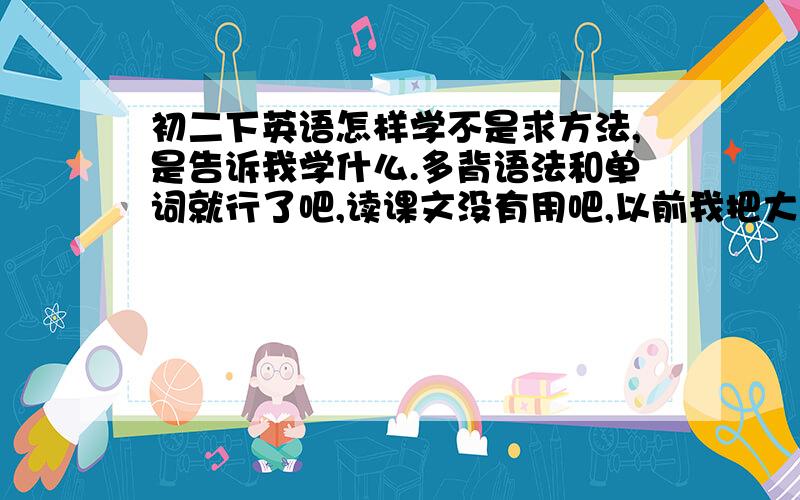 初二下英语怎样学不是求方法,是告诉我学什么.多背语法和单词就行了吧,读课文没有用吧,以前我把大